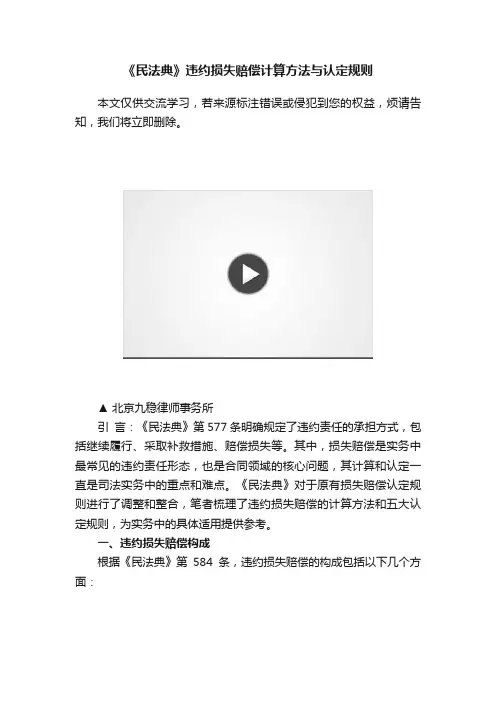 《民法典》违约损失赔偿计算方法与认定规则

本文仅供交流学习，若来源标注错误或侵犯到您的权益，烦请告知，我们将立即删除。

▲ 北京九稳律师事务所

引 言：《民法典》第 577 条明确规定了违约责任的承担方式，包括继续履行、采取补救措施、赔偿损失等。其中，损失赔偿是实务中最常见的违约责任形态，也是合同领域的核心问题，其计算和认定一直是司法实务中的重点和难点。《民法典》对于原有损失赔偿认定规则进行了调整和整合，笔者梳理了违约损失赔偿的计算方法和五大认定规则，为实务中的具体适用提供参考。

一、违约损失赔偿构成

根据《民法典》第 584 条，违约损失赔偿的构成包括以下几个方面：